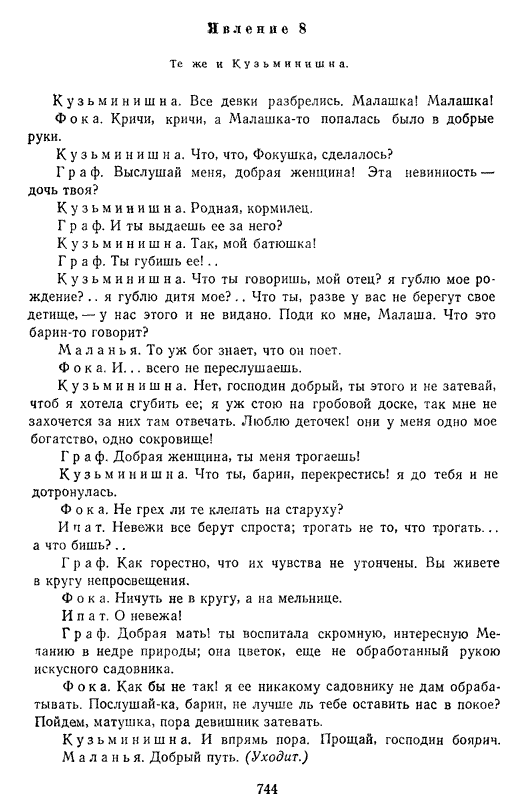 Явление 8

Те же и Кузьминишна.

Кузьминишна. Все девки разбрелись. Малашка! Малашка!

Фока. Кричи, кричи, а Малашка-то попалась было в добрые руки.

Кузьминишна. Что, что, Фокушка, сделалось?

Граф. Выслушай меня, добрая женщина! Эта невинность — дочь твоя?

Кузьминишна. Родная, кормилец.

Граф. И ты выдаешь ее за него?

Кузьминишна. Так, мой батюшка!

Граф. Ты губишь ее!..

Кузьминишна. Что ты говоришь, мой отец? я гублю мое рождение?.. я гублю дитя мое?.. Что ты, разве у вас не берегут свое детище, — у нас этого и не видано. Поди ко мне, Малаша. Что это барин-то говорит?

Маланья. То уж бог знает, что он поет.

Фока. И... всего не переслушаешь.

Кузьминишна. Нет, господин добрый, ты этого и не затевай, чтоб я хотела сгубить ее; я уж стою на гробовой доске, так мне не захочется за них там отвечать. Люблю деточек! они у меня одно мое богатство, одно сокровище!

Граф. Добрая женщина, ты меня трогаешь!

Кузьминишна. Что ты, барин, перекрестись! я до тебя и не дотронулась.

Фока. Не грех ли те клепать на старуху?

Ипат. Невежи все берут спроста; трогать не то, что трогать... а что бишь?..

Граф. Как горестно, что их чувства не утончены. Вы живете в кругу непросвещения.

Фока. Ничуть не в кругу, а на мельнице.

Ипат. О невежа!

Граф. Добрая мать! ты воспитала скромную, интересную Меланию в недре природы; она цветок, еще не обработанный рукою искусного садовника.

Фока. Как бы не так! я ее никакому садовнику не дам обрабатывать. Послушай-ка, барин, не лучше ль тебе оставить нас в покое? Пойдем, матушка, пора девишник затевать.

Кузьминишна. И впрямь пора. Прощай, господин боярич.

Маланья. Добрый путь. (Уходит.)

744